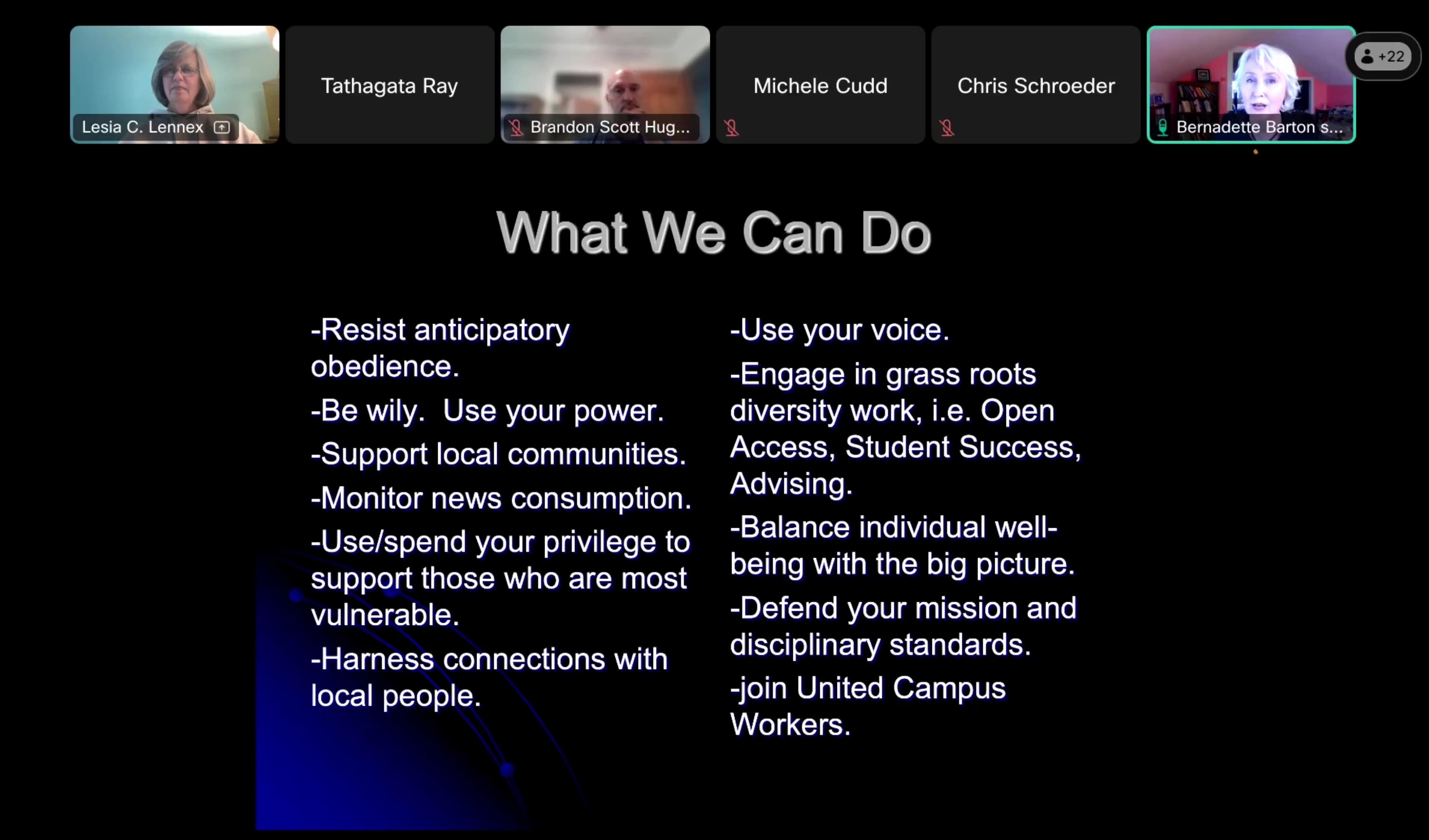 Lesia C. Lennex

Tathagata Ray

Brandon Scott Hug...

Michele Cudd

Chris Schroeder

Bernadette Barton s...

+22

What We Can Do

-Resist anticipatory obedience.

-Be wily. Use your power.

-Support local communities.

-Monitor news consumption.

-Use/spend your privilege to support those who are most vulnerable.

-Harness connections with local people.

-Use your voice.

-Engage in grass roots diversity work, i.e. Open Access, Student Success, Advising.

-Balance individual well-being with the big picture.

-Defend your mission and disciplinary standards.

-join United Campus Workers.